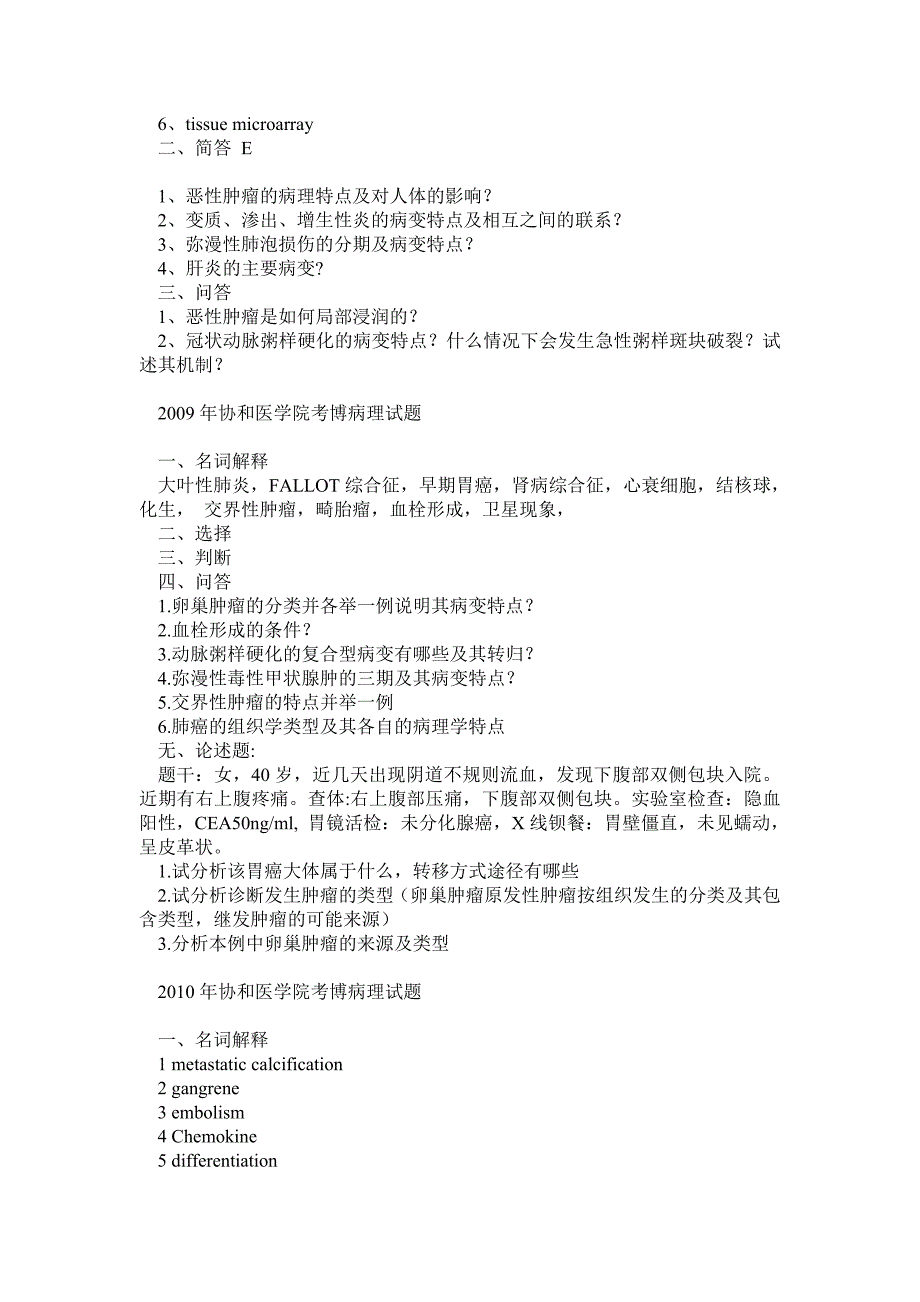 6、tissue microarray
二、简答 E

1、恶性肿瘤的病理特点及对人体的影响？
2、变质、渗出、增生性炎的病变特点及相互之间的联系？
3、弥漫性肺泡损伤的分期及病变特点？
4、肝炎的主要病变?
三、问答
1、恶性肿瘤是如何局部浸润的？
2、冠状动脉粥样硬化的病变特点？什么情况下会发生急性粥样斑块破裂？试述其机制？

2009 年协和医学院考博病理试题

一、名词解释
大叶性肺炎，FALLOT 综合征，早期胃癌，肾病综合征，心衰细胞，结核球，化生， 交界性肿瘤，畸胎瘤，血栓形成，卫星现象，
二、选择
三、判断
四、问答
1.卵巢肿瘤的分类并各举一例说明其病变特点？
2.血栓形成的条件？
3.动脉粥样硬化的复合型病变有哪些及其转归？
4.弥漫性毒性甲状腺肿的三期及其病变特点？
5.交界性肿瘤的特点并举一例
6.肺癌的组织学类型及其各自的病理学特点
无、论述题:
题干：女，40 岁，近几天出现阴道不规则流血，发现下腹部双侧包块入院。近期有右上腹疼痛。查体:右上腹部压痛，下腹部双侧包块。实验室检查：隐血阳性，CEA50ng/ml, 胃镜活检：未分化腺癌，X 线钡餐：胃壁僵直，未见蠕动，呈皮革状。
1.试分析该胃癌大体属于什么，转移方式途径有哪些
2.试分析诊断发生肿瘤的类型（卵巢肿瘤原发性肿瘤按组织发生的分类及其包含类型，继发肿瘤的可能来源）
3.分析本例中卵巢肿瘤的来源及类型

2010 年协和医学院考博病理试题

一、名词解释
1 metastatic calcification
2 gangrene
3 embolism
4 Chemokine
5 differentiation